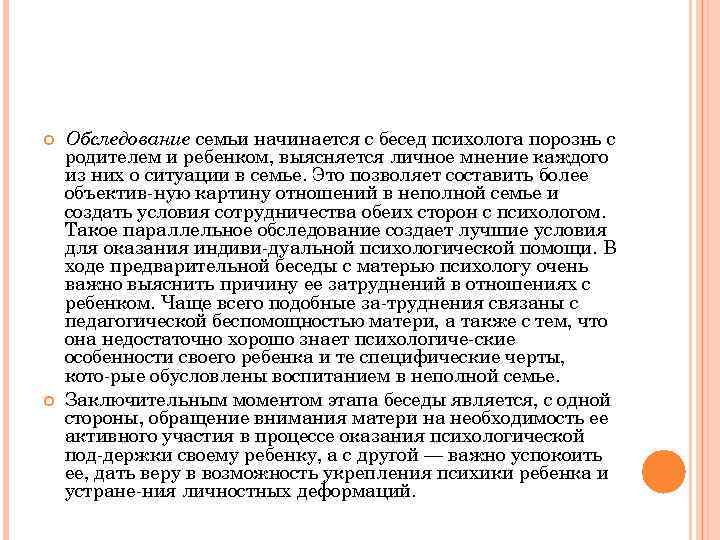 Обследование семьи начинается с бесед психолога порознь с родителем и ребенком, выясняется личное мнение каждого из них о ситуации в семье. Это позволяет составить более объектив-ную картину отношений в неполной семье и создать условия сотрудничества обеих сторон с психологом. Такое параллельное обследование создает лучшие условия для оказания индиви-дуальной психологической помощи. В ходе предварительной беседы с матерью психологу очень важно выяснить причину ее затруднений в отношениях с ребенком. Чаще всего подобные за-труднения связаны с педагогической беспомощностью матери, а также с тем, что она недостаточно хорошо знает психологиче-ские особенности своего ребенка и те специфические черты, кото-рые обусловлены воспитанием в неполной семье.

Заключительным моментом этапа беседы является, с одной стороны, обращение внимания матери на необходимость ее активного участия в процессе оказания психологической под-держки своему ребенку, а с другой — важно успокоить ее, дать веру в возможность укрепления психики ребенка и устране-ния личностных деформаций.